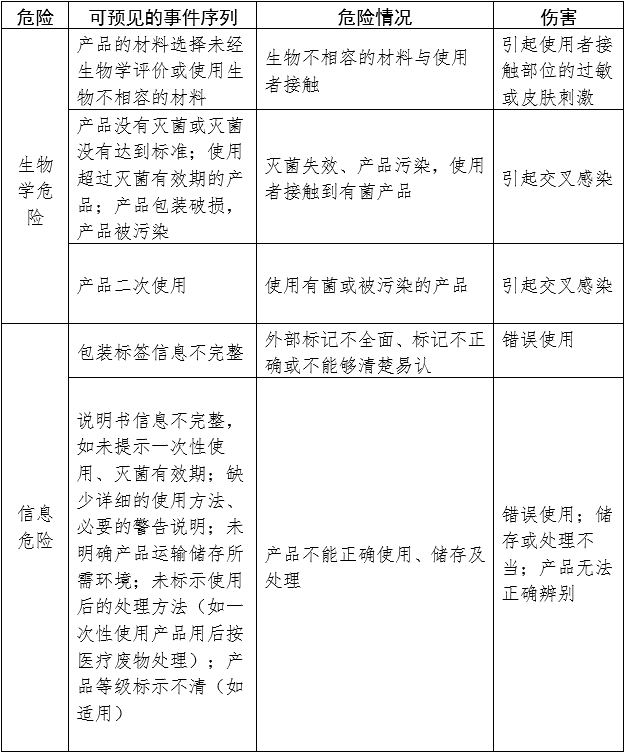 | 危险 | 可预见的事件序列 | 危险情况 | 伤害 |
|---|---|---|---|
| 生物学危险 | 产品的材料选择未经生物学评价或使用生物不相容的材料 | 生物不相容的材料与使用者接触 | 引起使用者接触部位的过敏或皮肤刺激 |
| | 产品没有灭菌或灭菌没有达到标准；使用超过灭菌有效期的产品；产品包装破损，产品被污染 | 灭菌失效、产品污染，使用者接触到有菌产品 | 引起交叉感染 |
| | 产品二次使用 | 使用有菌或被污染的产品 | 引起交叉感染 |
| 信息危险 | 包装标签信息不完整 | 外部标记不全面、标记不正确或不能够清楚易认 | 错误使用 |
| | 说明书信息不完整，如未提示一次性使用、灭菌有效期；缺少详细的使用方法、必要的警告说明；未明确产品运输储存所需环境；未标示使用后的处理方法（如一次性使用产品用后按医疗废物处理）；产品等级标示不清（如适用） | 产品不能正确使用、储存及处理 | 错误使用；储存或处理不当；产品无法正确辨别 |